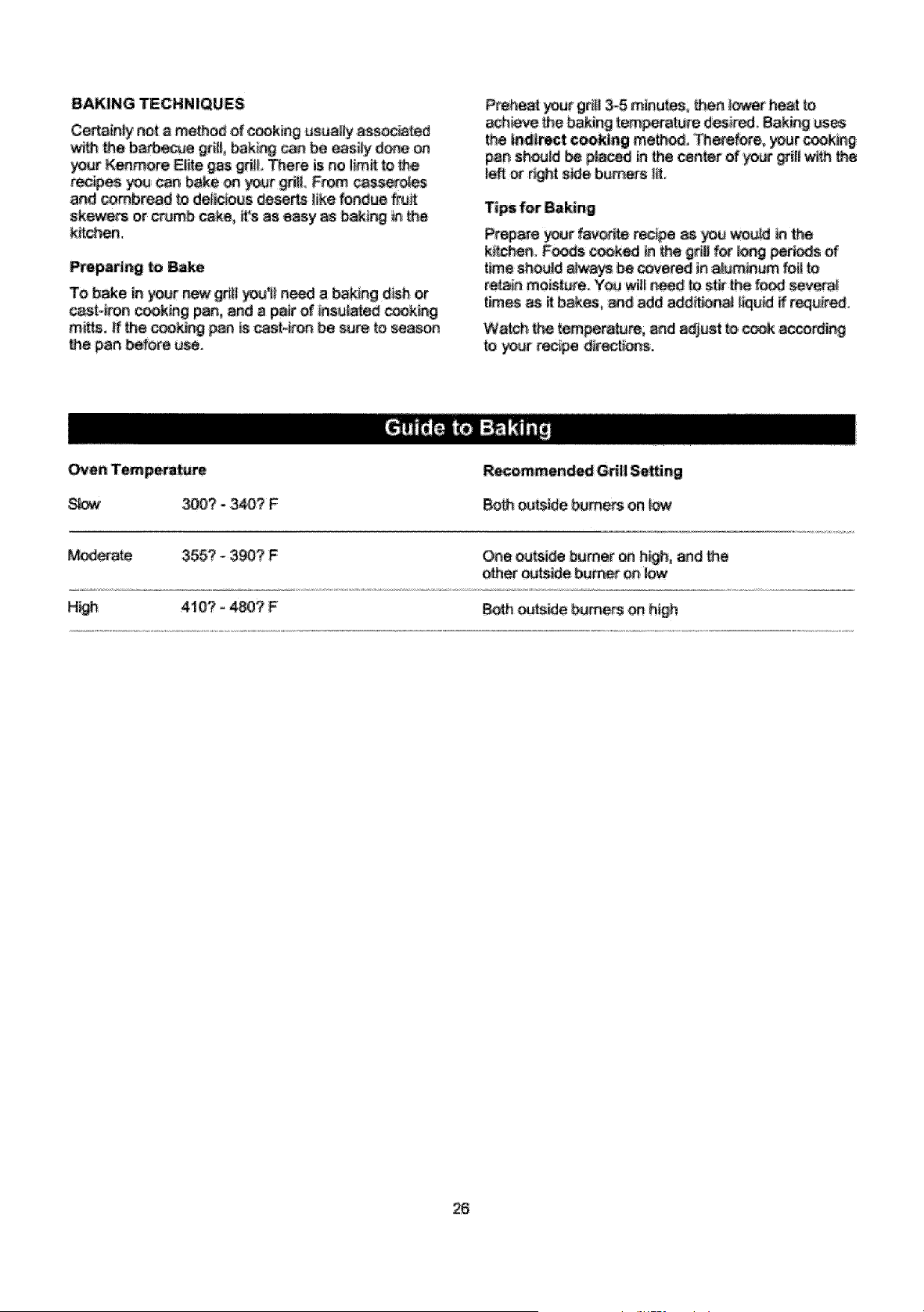 BAKING TECHNIQUES

Certainly not a method of cooking usually associated with the barbecue grill, baking can be easily done on your Kenmore Elite gas grill. There is no limit to the recipes you can bake on your grill. From casseroles and cornbread to delicious deserts like fondue fruit skewers or crumb cake, it's as easy as baking in the kitchen.

Preparing to Bake

To bake in your new grill you'll need a baking dish or cast-iron cooking pan, and a pair of insulated cooking mitts. If the cooking pan is cast-iron be sure to season the pan before use.

Preheat your grill 3-5 minutes, then lower heat to achieve the baking temperature desired. Baking uses the indirect cooking method. Therefore, your cooking pan should be placed in the center of your grill with the left or right side burners lit.

Tips for Baking

Prepare your favorite recipe as you would in the kitchen. Foods cooked in the grill for long periods of time should always be covered in aluminum foil to retain moisture. You will need to stir the food several times as it bakes, and add additional liquid if required.

Watch the temperature, and adjust to cook according to your recipe directions.

Guide to Baking

| Oven Temperature | | Recommended Grill Setting |
|---|---|---|
| Slow | 300? - 340? F | Both outside burners on low |
| Moderate | 355? - 390? F | One outside burner on high, and the other outside burner on low |
| High | 410? - 480? F | Both outside burners on high |

26